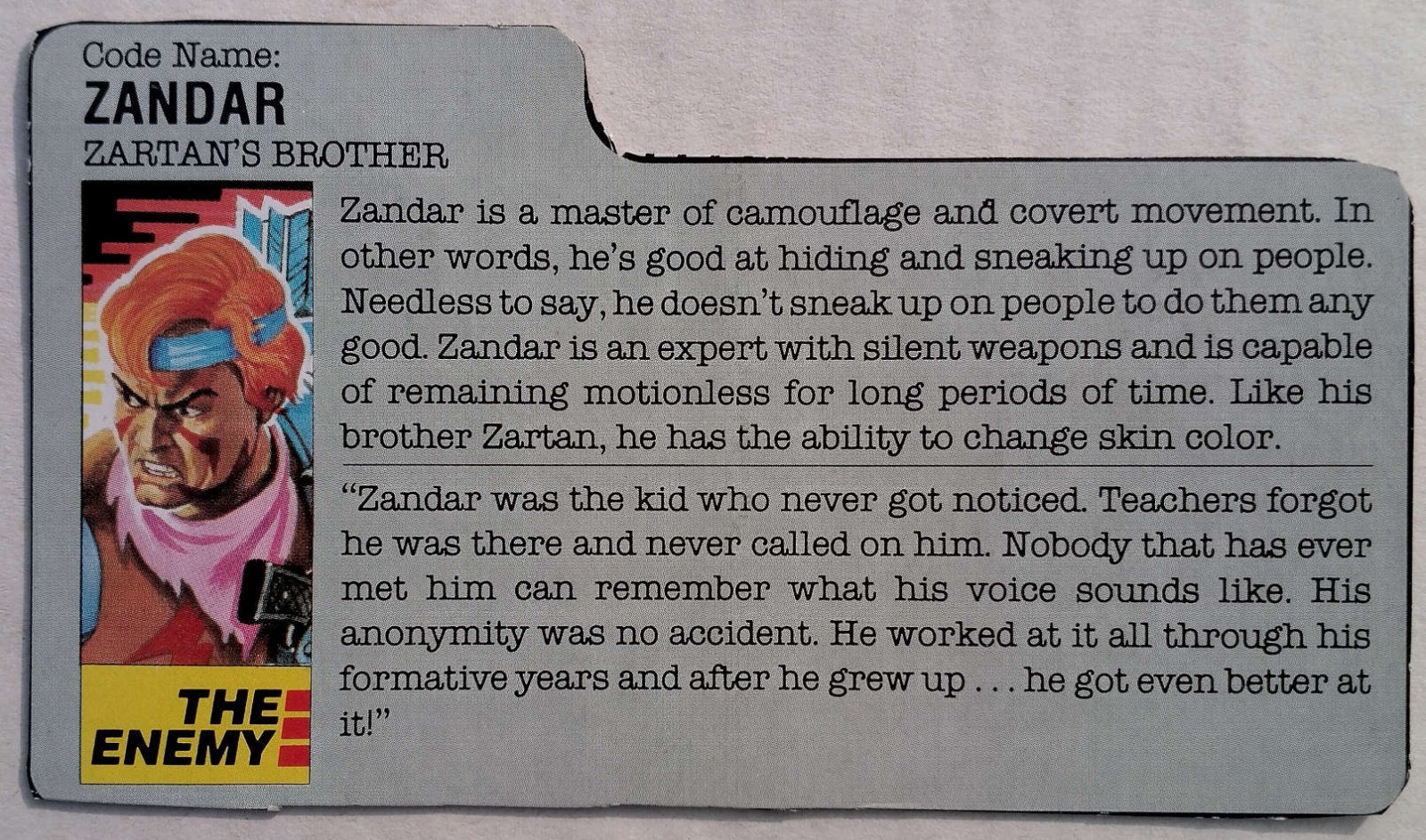 Code Name:
ZANDAR
ZARTAN'S BROTHER

Zandar is a master of camouflage and covert movement. In other words, he's good at hiding and sneaking up on people. Needless to say, he doesn't sneak up on people to do them any good. Zandar is an expert with silent weapons and is capable of remaining motionless for long periods of time. Like his brother Zartan, he has the ability to change skin color.

"Zandar was the kid who never got noticed. Teachers forgot he was there and never called on him. Nobody that has ever met him can remember what his voice sounds like. His anonymity was no accident. He worked at it all through his formative years and after he grew up . . . he got even better at it!"

THE ENEMY